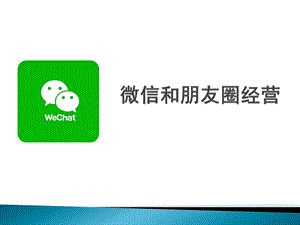 WeChat

微信和朋友圈经营